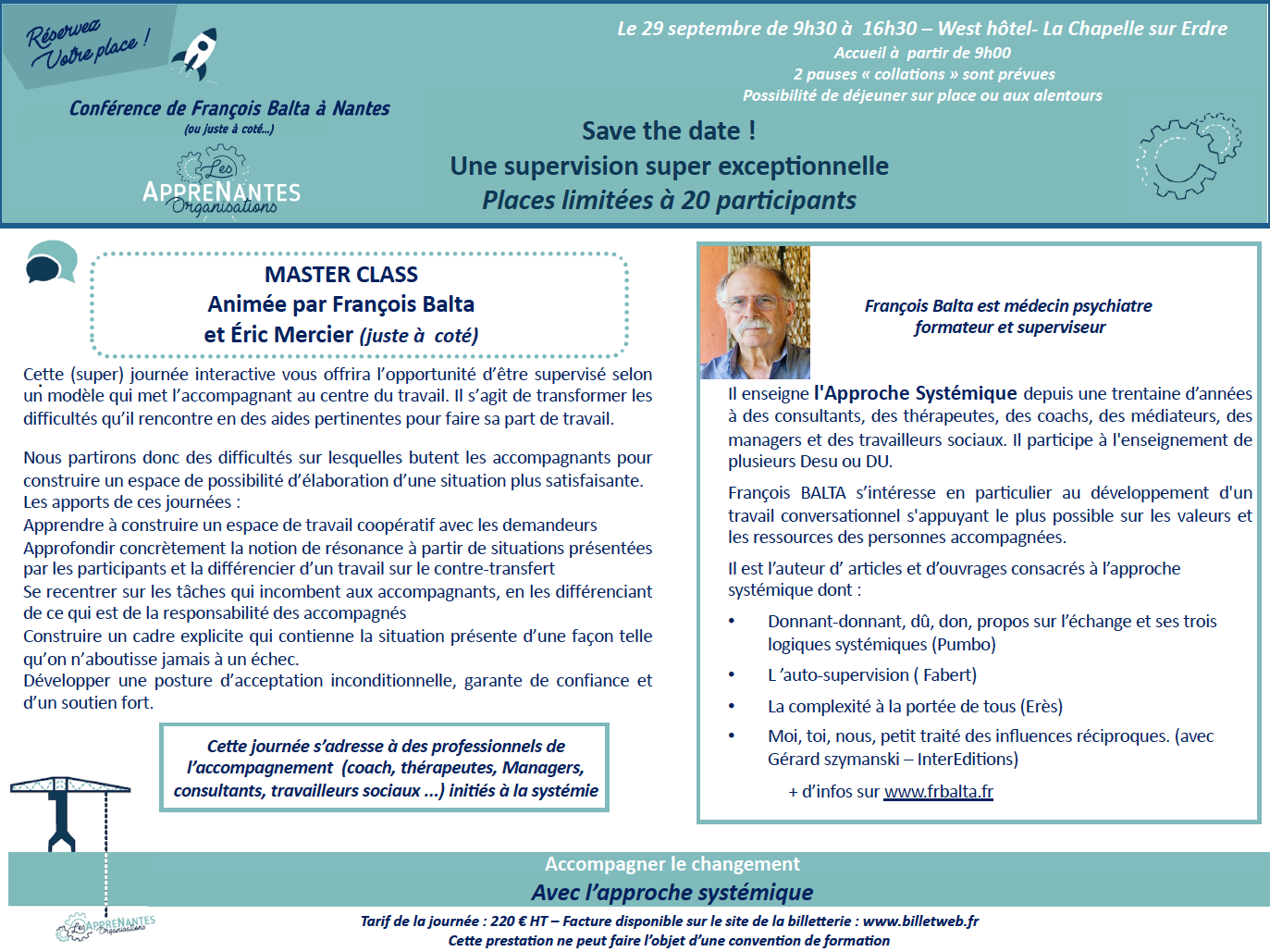 Réservez Votre place !

Conférence de François Balta à Nantes
(ou juste à coté...)

Les APPRENANTES Organisations

Le 29 septembre de 9h30 à 16h30 – West hôtel- La Chapelle sur Erdre
Accueil à partir de 9h00
2 pauses « collations » sont prévues
Possibilité de déjeuner sur place ou aux alentours

Save the date !
Une supervision super exceptionnelle
Places limitées à 20 participants

MASTER CLASS
Animée par François Balta
et Éric Mercier (juste à coté)

Cette (super) journée interactive vous offrira l'opportunité d'être supervisé selon un modèle qui met l'accompagnant au centre du travail. Il s'agit de transformer les difficultés qu'il rencontre en des aides pertinentes pour faire sa part de travail.

Nous partirons donc des difficultés sur lesquelles butent les accompagnants pour construire un espace de possibilité d'élaboration d'une situation plus satisfaisante.
Les apports de ces journées :
Apprendre à construire un espace de travail coopératif avec les demandeurs
Approfondir concrètement la notion de résonance à partir de situations présentées par les participants et la différencier d'un travail sur le contre-transfert
Se recentrer sur les tâches qui incombent aux accompagnants, en les différenciant de ce qui est de la responsabilité des accompagnés
Construire un cadre explicite qui contienne la situation présente d'une façon telle qu'on n'aboutisse jamais à un échec.
Développer une posture d'acceptation inconditionnelle, garante de confiance et d'un soutien fort.

Cette journée s'adresse à des professionnels de l'accompagnement (coach, thérapeutes, Managers, consultants, travailleurs sociaux ...) initiés à la systémie

François Balta est médecin psychiatre
formateur et superviseur

Il enseigne l'Approche Systémique depuis une trentaine d'années à des consultants, des thérapeutes, des coachs, des médiateurs, des managers et des travailleurs sociaux. Il participe à l'enseignement de plusieurs Desu ou DU.

François BALTA s'intéresse en particulier au développement d'un travail conversationnel s'appuyant le plus possible sur les valeurs et les ressources des personnes accompagnées.

Il est l'auteur d' articles et d'ouvrages consacrés à l'approche systémique dont :

• Donnant-donnant, dû, don, propos sur l'échange et ses trois logiques systémiques (Pumbo)
• L 'auto-supervision ( Fabert)
• La complexité à la portée de tous (Erès)
• Moi, toi, nous, petit traité des influences réciproques. (avec Gérard szymanski – InterEditions)

+ d'infos sur www.frbalta.fr

Accompagner le changement
Avec l'approche systémique

Les APPRENANTES Organisations

Tarif de la journée : 220 € HT – Facture disponible sur le site de la billetterie : www.billetweb.fr
Cette prestation ne peut faire l'objet d'une convention de formation